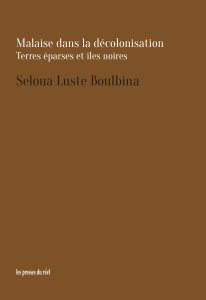 Malaise dans la décolonisation
Terres éparses et îles noires

Seloua Luste Boulbina

les presses du réel